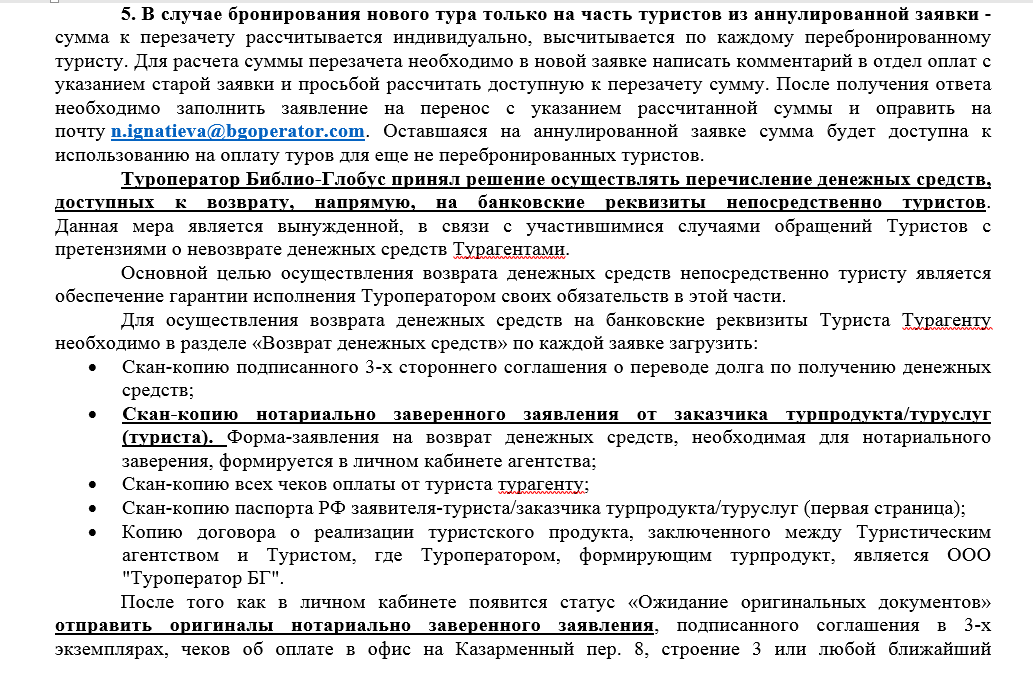 5. В случае бронирования нового тура только на часть туристов из аннулированной заявки - сумма к перезачету рассчитывается индивидуально, высчитывается по каждому перебронированному туристу. Для расчета суммы перезачета необходимо в новой заявке написать комментарий в отдел оплат с указанием старой заявки и просьбой рассчитать доступную к перезачету сумму. После получения ответа необходимо заполнить заявление на перенос с указанием рассчитанной суммы и оправить на почту n.ignatieva@bgoperator.com. Оставшаяся на аннулированной заявке сумма будет доступна к использованию на оплату туров для еще не перебронированных туристов.

Туроператор Библио-Глобус принял решение осуществлять перечисление денежных средств, доступных к возврату, напрямую, на банковские реквизиты непосредственно туристов. Данная мера является вынужденной, в связи с участившимися случаями обращений Туристов с претензиями о невозврате денежных средств Турагентами.

Основной целью осуществления возврата денежных средств непосредственно туристу является обеспечение гарантии исполнения Туроператором своих обязательств в этой части.

Для осуществления возврата денежных средств на банковские реквизиты Туриста Турагенту необходимо в разделе «Возврат денежных средств» по каждой заявке загрузить:

• Скан-копию подписанного 3-х стороннего соглашения о переводе долга по получению денежных средств;
• Скан-копию нотариально заверенного заявления от заказчика турпродукта/туруслуг (туриста). Форма-заявления на возврат денежных средств, необходимая для нотариального заверения, формируется в личном кабинете агентства;
• Скан-копию всех чеков оплаты от туриста турагенту;
• Скан-копию паспорта РФ заявителя-туриста/заказчика турпродукта/туруслуг (первая страница);
• Копию договора о реализации туристского продукта, заключенного между Туристическим агентством и Туристом, где Туроператором, формирующим турпродукт, является ООО "Туроператор БГ".

После того как в личном кабинете появится статус «Ожидание оригинальных документов» отправить оригиналы нотариально заверенного заявления, подписанного соглашения в 3-х экземплярах, чеков об оплате в офис на Казарменный пер. 8, строение 3 или любой ближайший